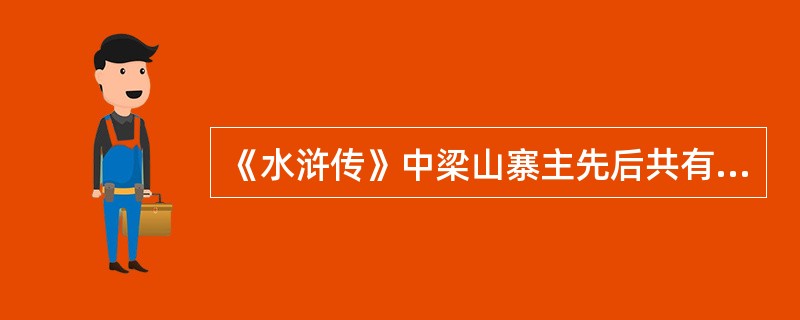 《水浒传》中梁山寨主先后共有...